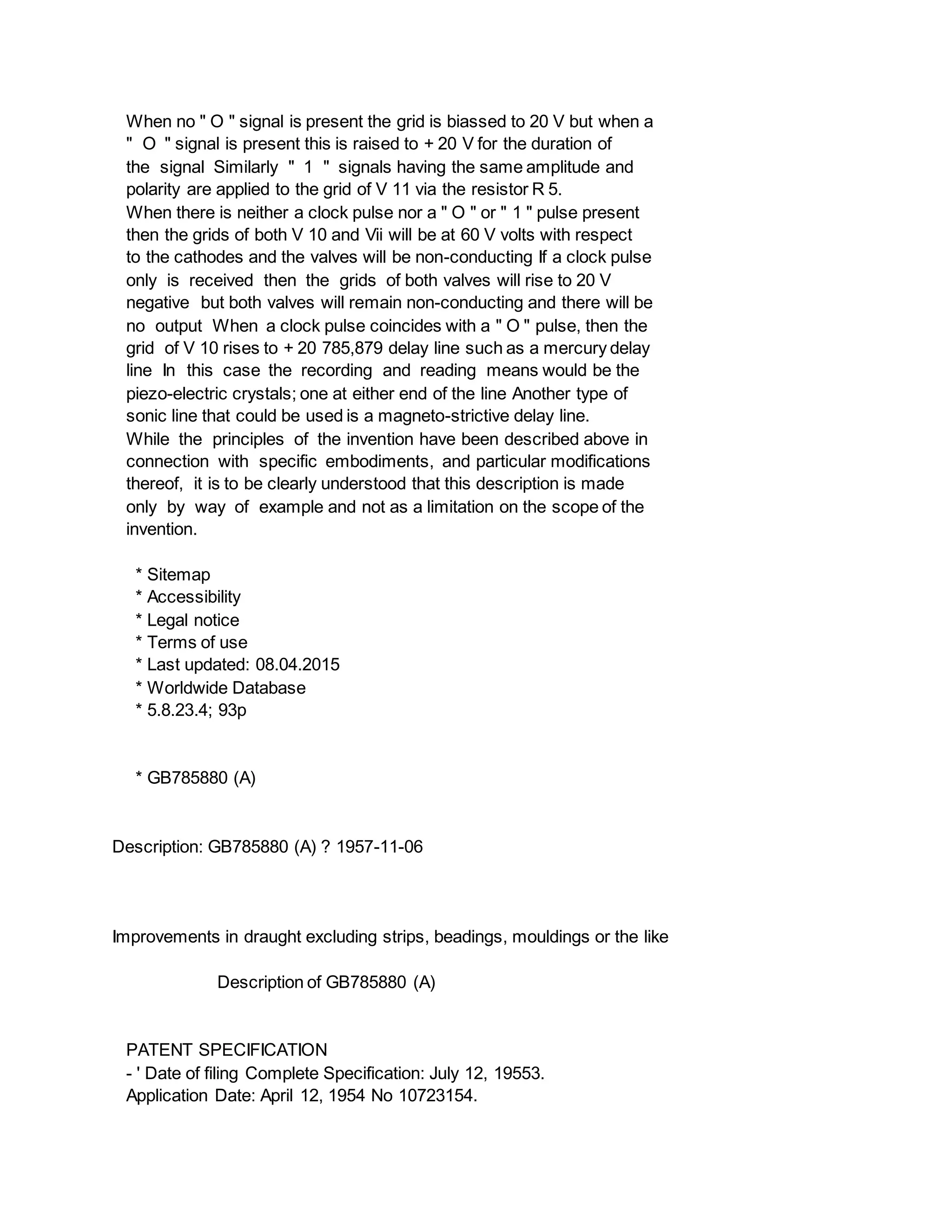 When no " O " signal is present the grid is biassed to 20 V but when a " O " signal is present this is raised to + 20 V for the duration of the signal Similarly " 1 " signals having the same amplitude and polarity are applied to the grid of V 11 via the resistor R 5.
When there is neither a clock pulse nor a " O " or " 1 " pulse present then the grids of both V 10 and Vii will be at 60 V volts with respect to the cathodes and the valves will be non-conducting If a clock pulse only is received then the grids of both valves will rise to 20 V negative but both valves will remain non-conducting and there will be no output When a clock pulse coincides with a " O " pulse, then the grid of V 10 rises to + 20 785,879 delay line such as a mercury delay line In this case the recording and reading means would be the piezo-electric crystals; one at either end of the line Another type of sonic line that could be used is a magneto-strictive delay line.
While the principles of the invention have been described above in connection with specific embodiments, and particular modifications thereof, it is to be clearly understood that this description is made only by way of example and not as a limitation on the scope of the invention.

* Sitemap
* Accessibility
* Legal notice
* Terms of use
* Last updated: 08.04.2015
* Worldwide Database
* 5.8.23.4; 93p

* GB785880 (A)

Description: GB785880 (A) ? 1957-11-06

Improvements in draught excluding strips, beadings, mouldings or the like

Description of GB785880 (A)

PATENT SPECIFICATION
- ' Date of filing Complete Specification: July 12, 19553.
Application Date: April 12, 1954 No 10723154.